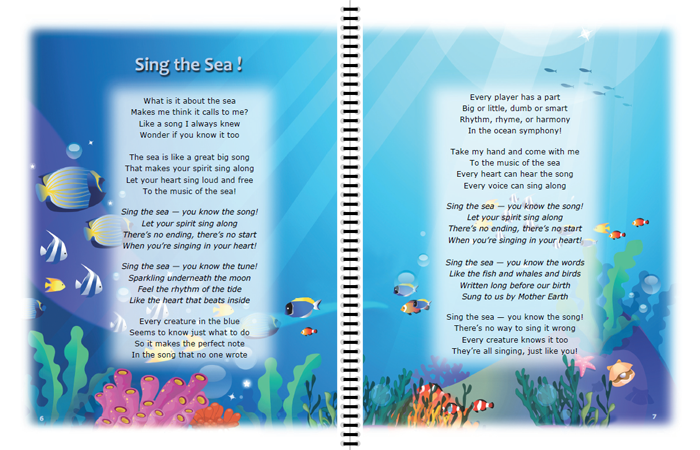 Sing the Sea !

What is it about the sea
Makes me think it calls to me?
Like a song I always knew
Wonder if you know it too

The sea is like a great big song
That makes your spirit sing along
Let your heart sing loud and free
To the music of the sea!

Sing the sea — you know the song!
Let your spirit sing along
There's no ending, there's no start
When you're singing in your heart!

Sing the sea — you know the tune!
Sparkling underneath the moon
Feel the rhythm of the tide
Like the heart that beats inside

Every creature in the blue
Seems to know just what to do
So it makes the perfect note
In the song that no one wrote

6

Every player has a part
Big or little, dumb or smart
Rhythm, rhyme, or harmony
In the ocean symphony!

Take my hand and come with me
To the music of the sea
Every heart can hear the song
Every voice can sing along

Sing the sea — you know the song!
Let your spirit sing along
There's no ending, there's no start
When you're singing in your heart!

Sing the sea — you know the words
Like the fish and whales and birds
Written long before our birth
Sung to us by Mother Earth

Sing the sea — you know the song!
There's no way to sing it wrong
Every creature knows it too
They're all singing, just like you!

7